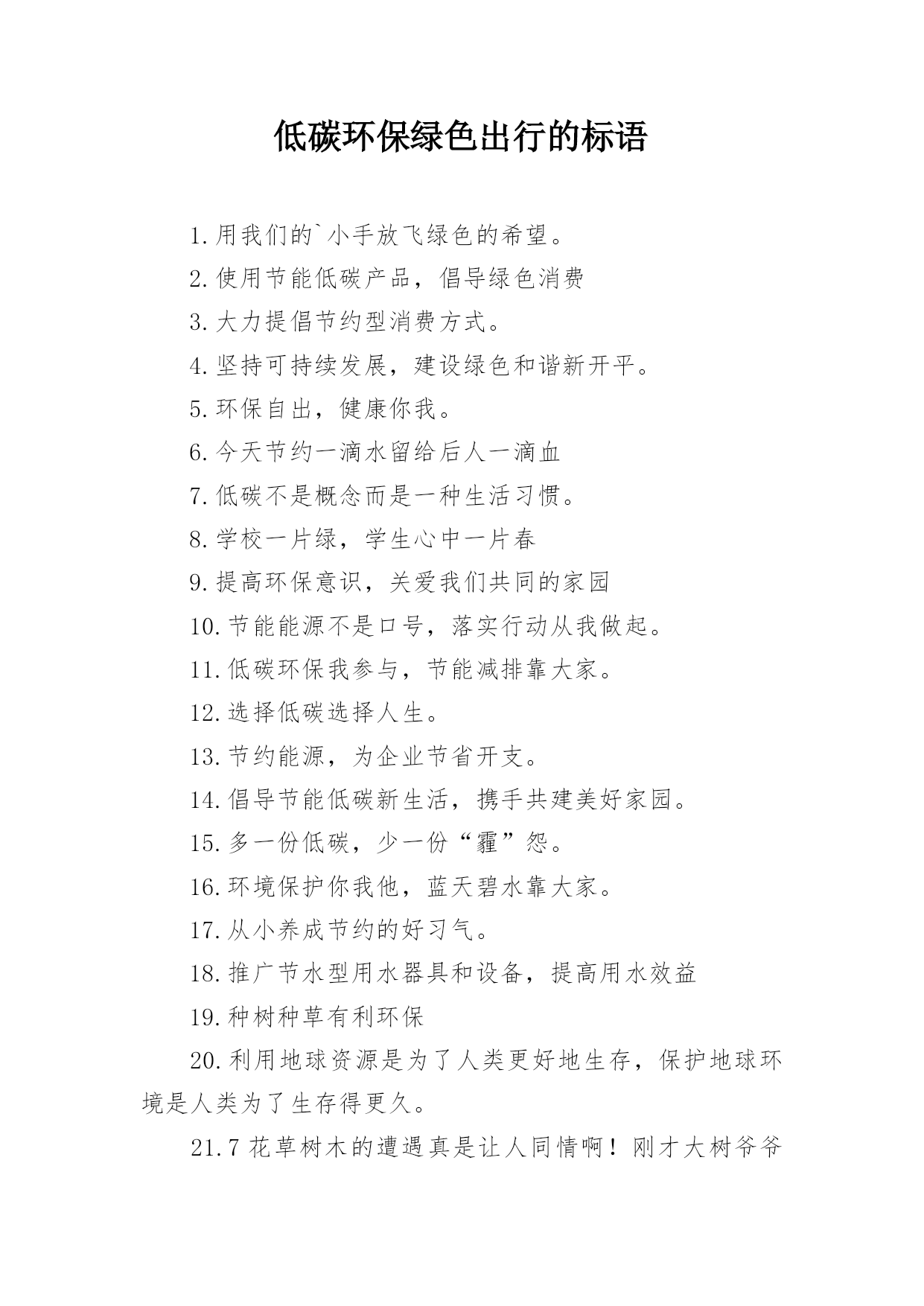 低碳环保绿色出行的标语

1.用我们的`小手放飞绿色的希望。

2.使用节能低碳产品，倡导绿色消费

3.大力提倡节约型消费方式。

4.坚持可持续发展，建设绿色和谐新开平。

5.环保自出，健康你我。

6.今天节约一滴水留给后人一滴血

7.低碳不是概念而是一种生活习惯。

8.学校一片绿，学生心中一片春

9.提高环保意识，关爱我们共同的家园

10.节能能源不是口号，落实行动从我做起。

11.低碳环保我参与，节能减排靠大家。

12.选择低碳选择人生。

13.节约能源，为企业节省开支。

14.倡导节能低碳新生活，携手共建美好家园。

15.多一份低碳，少一份“霾”怨。

16.环境保护你我他，蓝天碧水靠大家。

17.从小养成节约的好习气。

18.推广节水型用水器具和设备，提高用水效益

19.种树种草有利环保

20.利用地球资源是为了人类更好地生存，保护地球环境是人类为了生存得更久。

21.7花草树木的遭遇真是让人同情啊！刚才大树爷爷